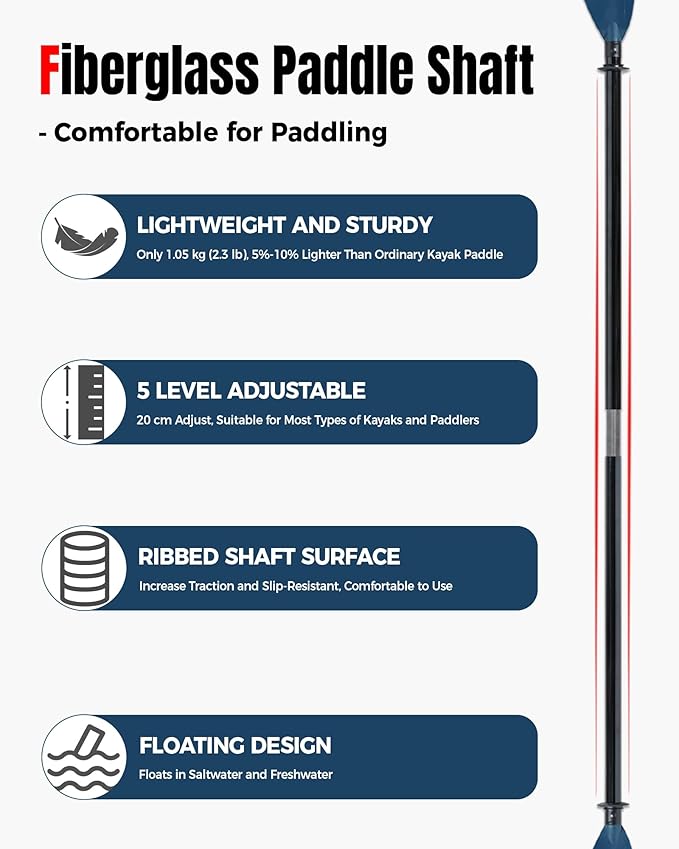 Fiberglass Paddle Shaft

- Comfortable for Paddling

LIGHTWEIGHT AND STURDY
Only 1.05 kg (2.3 lb), 5%-10% Lighter Than Ordinary Kayak Paddle

5 LEVEL ADJUSTABLE
20 cm Adjust, Suitable for Most Types of Kayaks and Paddlers

RIBBED SHAFT SURFACE
Increase Traction and Slip-Resistant, Comfortable to Use

FLOATING DESIGN
Floats in Saltwater and Freshwater